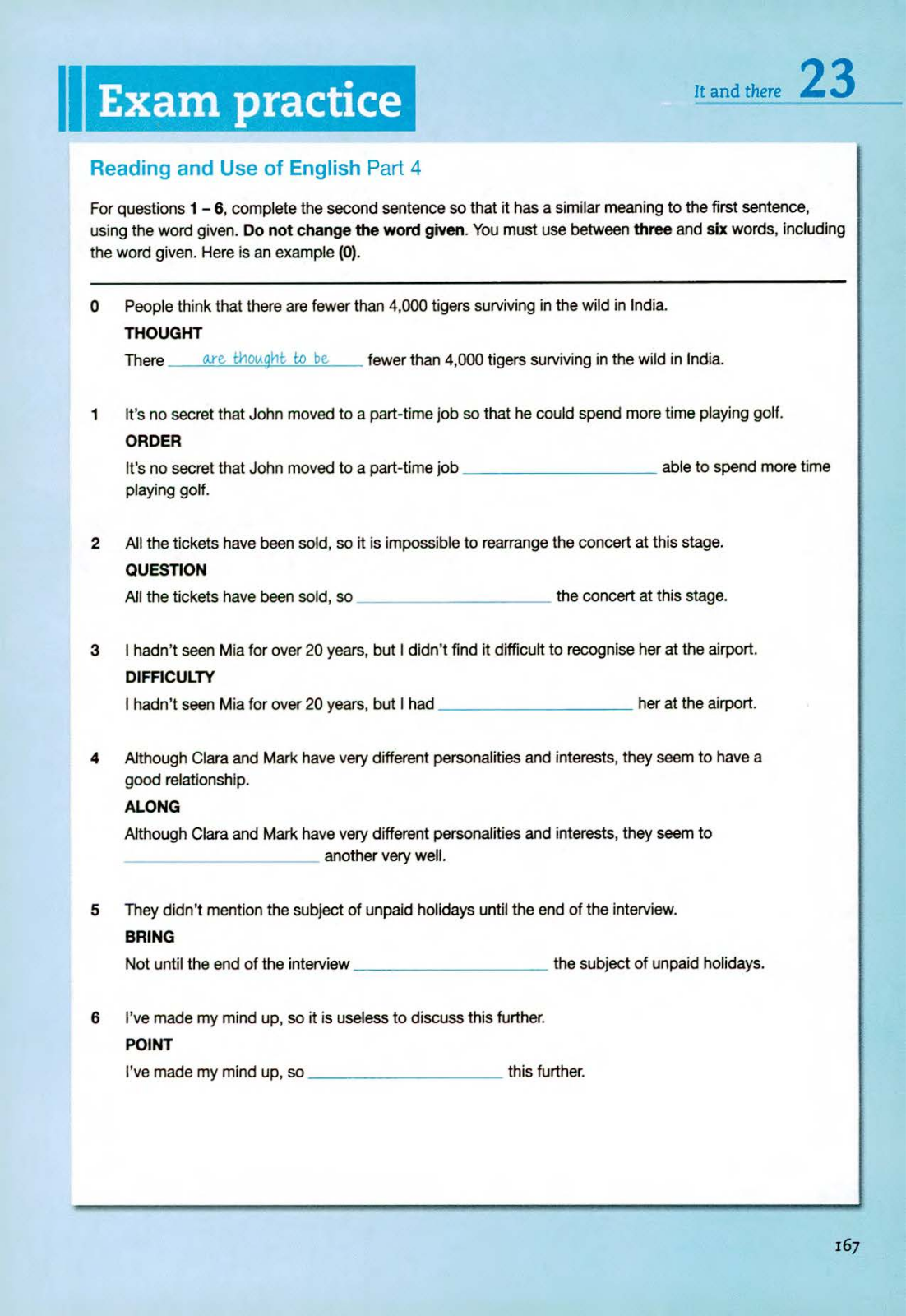 Exam practice

It and there 23

Reading and Use of English Part 4

For questions 1 – 6, complete the second sentence so that it has a similar meaning to the first sentence, using the word given. Do not change the word given. You must use between three and six words, including the word given. Here is an example (0).

0 People think that there are fewer than 4,000 tigers surviving in the wild in India.
THOUGHT
There are thought to be fewer than 4,000 tigers surviving in the wild in India.

1 It's no secret that John moved to a part-time job so that he could spend more time playing golf.
ORDER
It's no secret that John moved to a part-time job ______ able to spend more time playing golf.

2 All the tickets have been sold, so it is impossible to rearrange the concert at this stage.
QUESTION
All the tickets have been sold, so ______ the concert at this stage.

3 I hadn't seen Mia for over 20 years, but I didn't find it difficult to recognise her at the airport.
DIFFICULTY
I hadn't seen Mia for over 20 years, but I had ______ her at the airport.

4 Although Clara and Mark have very different personalities and interests, they seem to have a good relationship.
ALONG
Although Clara and Mark have very different personalities and interests, they seem to ______ another very well.

5 They didn't mention the subject of unpaid holidays until the end of the interview.
BRING
Not until the end of the interview ______ the subject of unpaid holidays.

6 I've made my mind up, so it is useless to discuss this further.
POINT
I've made my mind up, so ______ this further.

167